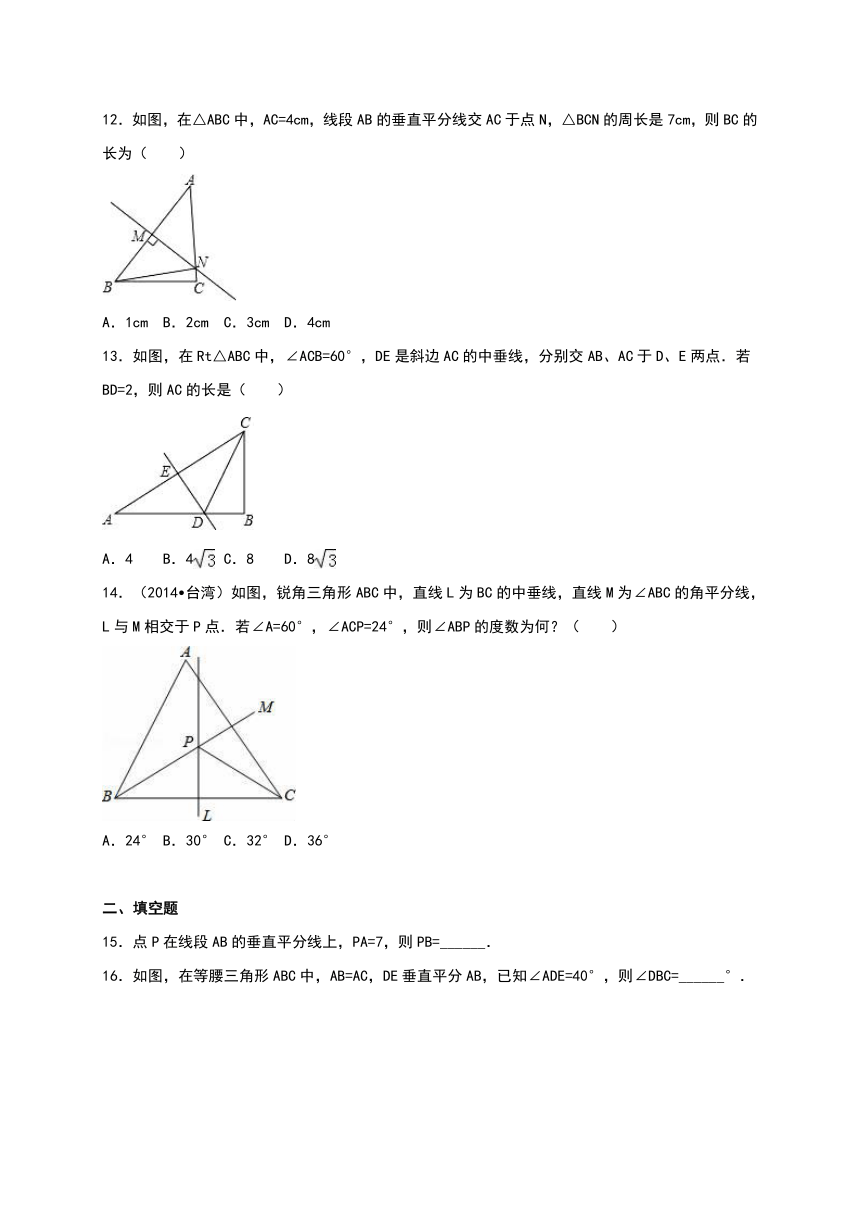 12．如图，在△ABC 中，AC=4cm，线段 AB 的垂直平分线交 AC 于点 N，△BCN 的周长是 7cm，则 BC 的长为（　　）

A
M
N
B
C

A．1cm　B．2cm　C．3cm　D．4cm

13．如图，在 Rt△ABC 中，∠ACB=60°，DE 是斜边 AC 的中垂线，分别交 AB、AC 于 D、E 两点．若 BD=2，则 AC 的长是（　　）

C
E
A
D
B

A．4　B．$4\sqrt{3}$　C．8　D．$8\sqrt{3}$

14．（2014•台湾）如图，锐角三角形 ABC 中，直线 L 为 BC 的中垂线，直线 M 为∠ABC 的角平分线，L 与 M 相交于 P 点．若∠A=60°，∠ACP=24°，则∠ABP 的度数为何？（　　）

A
M
P
B
C
L

A．24°　B．30°　C．32°　D．36°

二、填空题

15．点 P 在线段 AB 的垂直平分线上，PA=7，则 PB=______．

16．如图，在等腰三角形 ABC 中，AB=AC，DE 垂直平分 AB，已知∠ADE=40°，则∠DBC=______°．